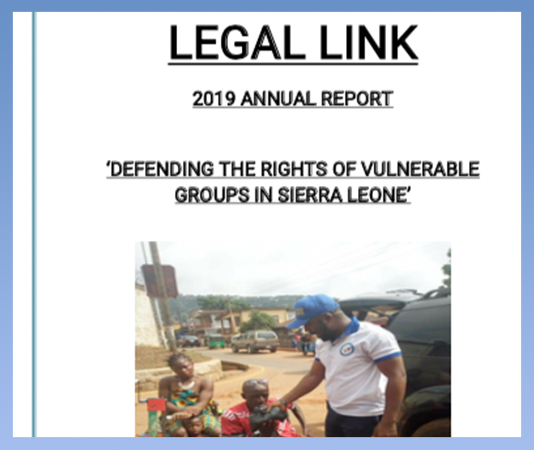 LEGAL LINK

2019 ANNUAL REPORT

'DEFENDING THE RIGHTS OF VULNERABLE GROUPS IN SIERRA LEONE'